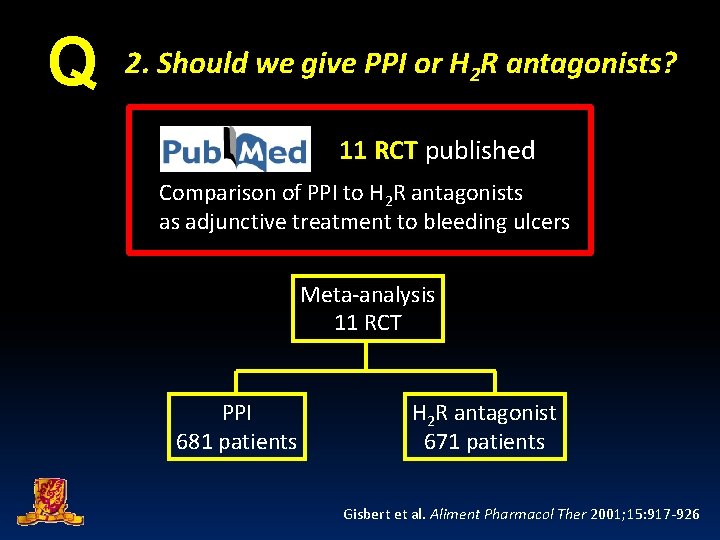 Q 2. Should we give PPI or $H_2R$ antagonists?

PubMed 11 RCT published

Comparison of PPI to $H_2R$ antagonists as adjunctive treatment to bleeding ulcers

Meta-analysis
11 RCT

PPI
681 patients

$H_2R$ antagonist
671 patients

Gisbert et al. Aliment Pharmacol Ther 2001;15:917-926